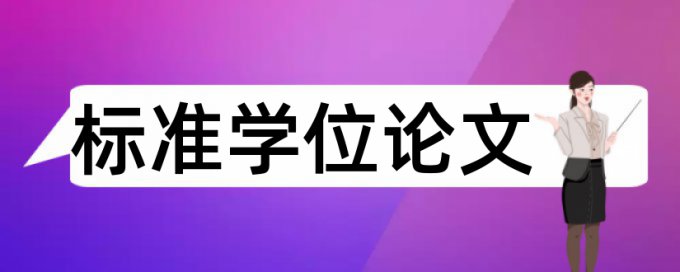 标准学位论文